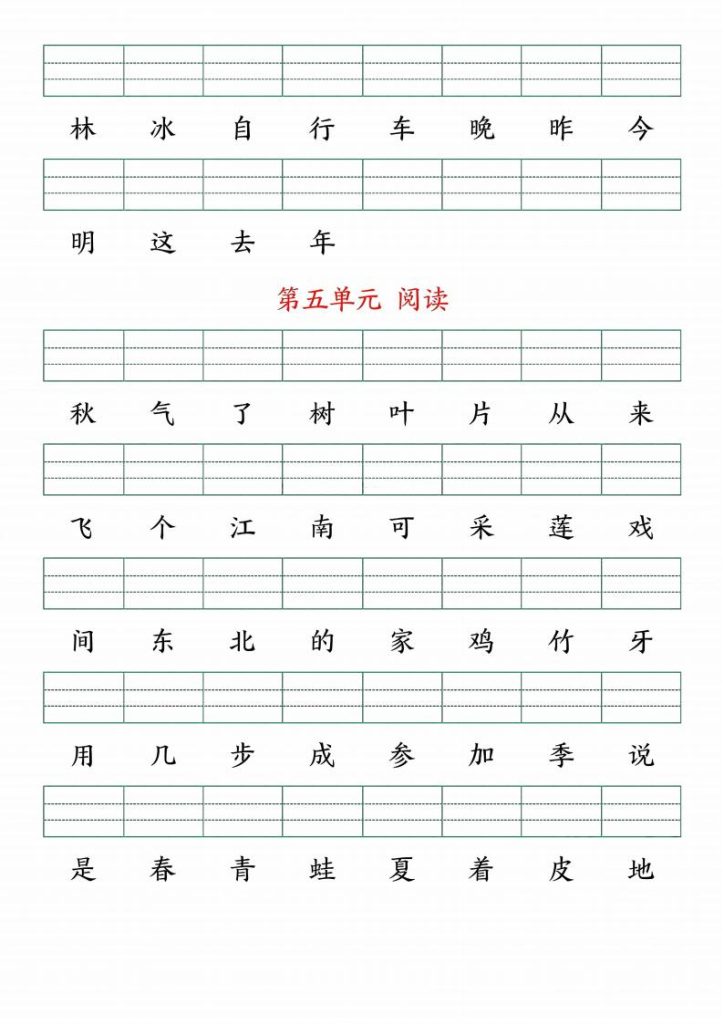 林 冰 自 行 车 晚 昨 今

明 这 去 年

第五单元 阅读

秋 气 了 树 叶 片 从 来

飞 个 江 南 可 采 莲 戏

间 东 北 的 家 鸡 竹 牙

用 几 步 成 参 加 季 说

是 春 青 蛙 夏 着 皮 地